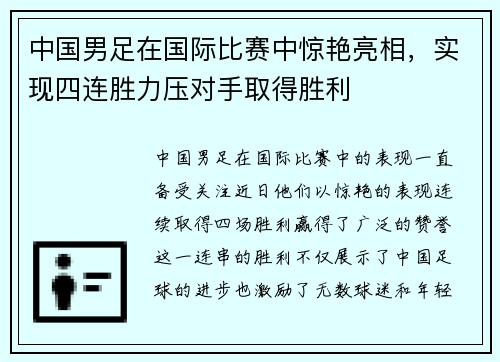 中国男足在国际比赛中惊艳亮相，实现四连胜力压对手取得胜利

中国男足在国际比赛中的表现一直备受关注近日他们以惊艳的表现连续取得四场胜利赢得了广泛的赞誉这一连串的胜利不仅展示了中国足球的进步也激励了无数球迷和年轻